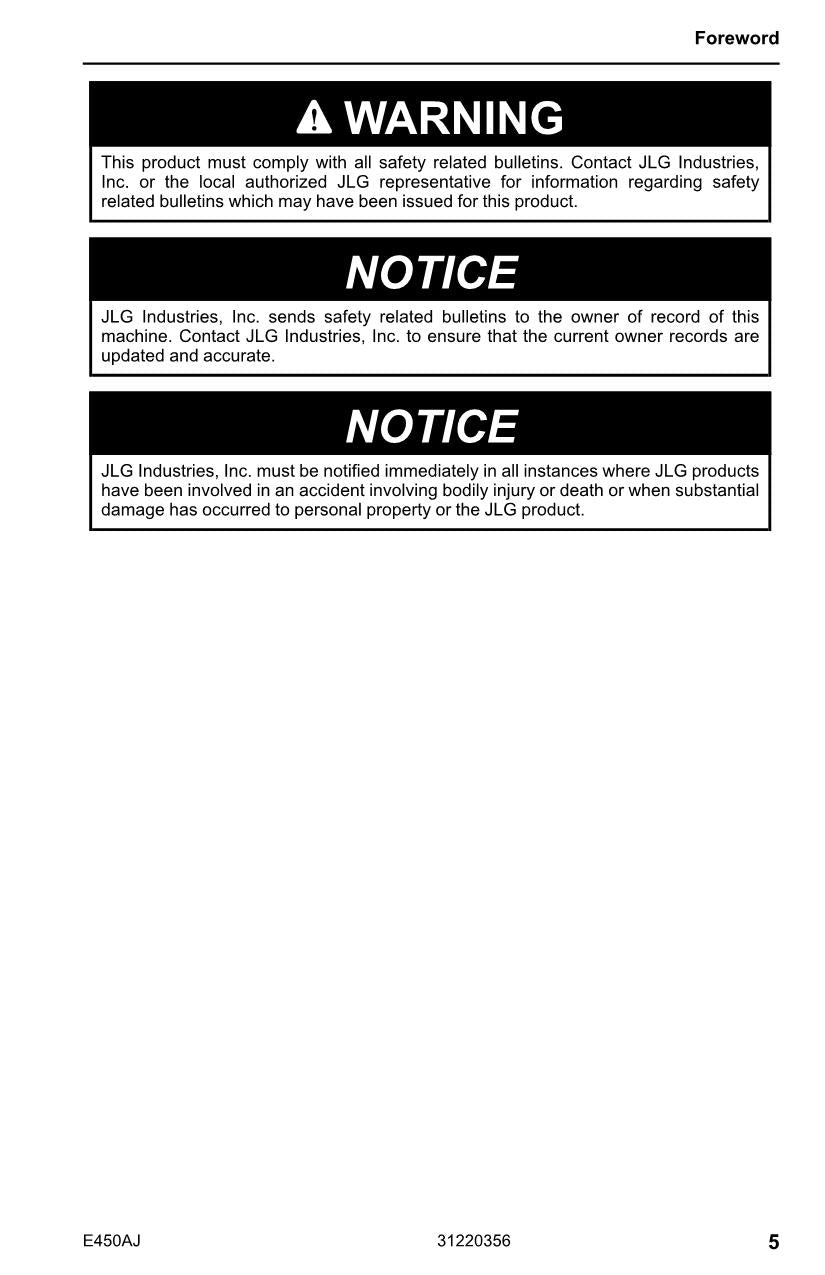 Foreword

WARNING

This product must comply with all safety related bulletins. Contact JLG Industries, Inc. or the local authorized JLG representative for information regarding safety related bulletins which may have been issued for this product.

NOTICE

JLG Industries, Inc. sends safety related bulletins to the owner of record of this machine. Contact JLG Industries, Inc. to ensure that the current owner records are updated and accurate.

NOTICE

JLG Industries, Inc. must be notified immediately in all instances where JLG products have been involved in an accident involving bodily injury or death or when substantial damage has occurred to personal property or the JLG product.

E450AJ

31220356

5